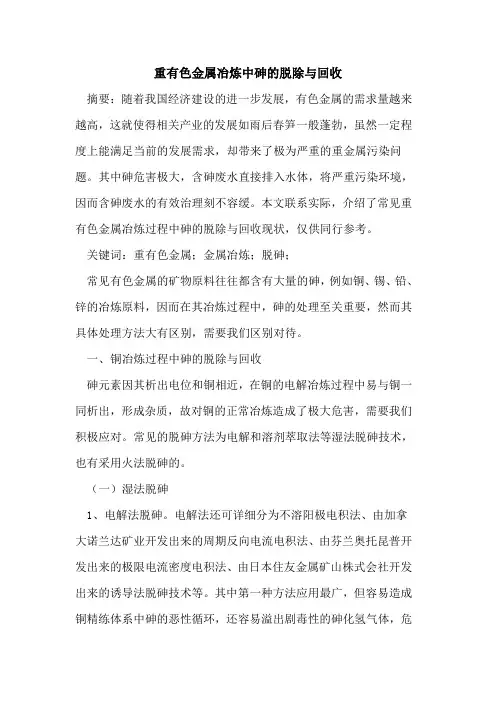 重有色金属冶炼中砷的脱除与回收

摘要：随着我国经济建设的进一步发展，有色金属的需求量越来越高，这就使得相关产业的发展如雨后春笋一般蓬勃，虽然一定程度上能满足当前的发展需求，却带来了极为严重的重金属污染问题。其中砷危害极大，含砷废水直接排入水体，将严重污染环境，因而含砷废水的有效治理刻不容缓。本文联系实际，介绍了常见重有色金属冶炼过程中砷的脱除与回收现状，仅供同行参考。

关键词：重有色金属；金属冶炼；脱砷；

常见有色金属的矿物原料往往都含有大量的砷，例如铜、锡、铅、锌的冶炼原料，因而在其冶炼过程中，砷的处理至关重要，然而其具体处理方法大有区别，需要我们区别对待。

一、铜冶炼过程中砷的脱除与回收

砷元素因其析出电位和铜相近，在铜的电解冶炼过程中易与铜一同析出，形成杂质，故对铜的正常冶炼造成了极大危害，需要我们积极应对。常见的脱砷方法为电解和溶剂萃取法等湿法脱砷技术，也有采用火法脱砷的。

（一）湿法脱砷

1、电解法脱砷。电解法还可详细分为不溶阳极电积法、由加拿大诺兰达矿业开发出来的周期反向电流电积法、由芬兰奥托昆普开发出来的极限电流密度电积法、由日本住友金属矿山株式会社开发出来的诱导法脱砷技术等。其中第一种方法应用最广，但容易造成铜精练体系中砷的恶性循环，还容易溢出剧毒性的砷化氢气体，危